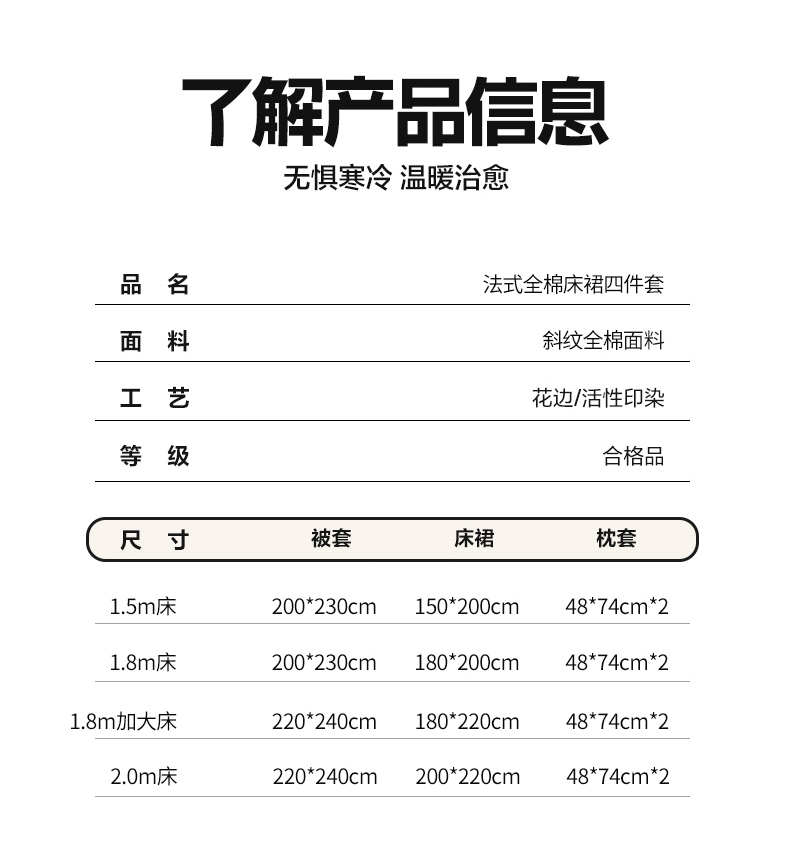 了解产品信息

无惧寒冷 温暖治愈

| 品 名 | 法式全棉床裙四件套 |
|---|---|
| 面 料 | 斜纹全棉面料 |
| 工 艺 | 花边/活性印染 |
| 等 级 | 合格品 |

| 尺 寸 | 被套 | 床裙 | 枕套 |
|---|---|---|---|
| 1.5m床 | 200*230cm | 150*200cm | 48*74cm*2 |
| 1.8m床 | 200*230cm | 180*200cm | 48*74cm*2 |
| 1.8m加大床 | 220*240cm | 180*220cm | 48*74cm*2 |
| 2.0m床 | 220*240cm | 200*220cm | 48*74cm*2 |